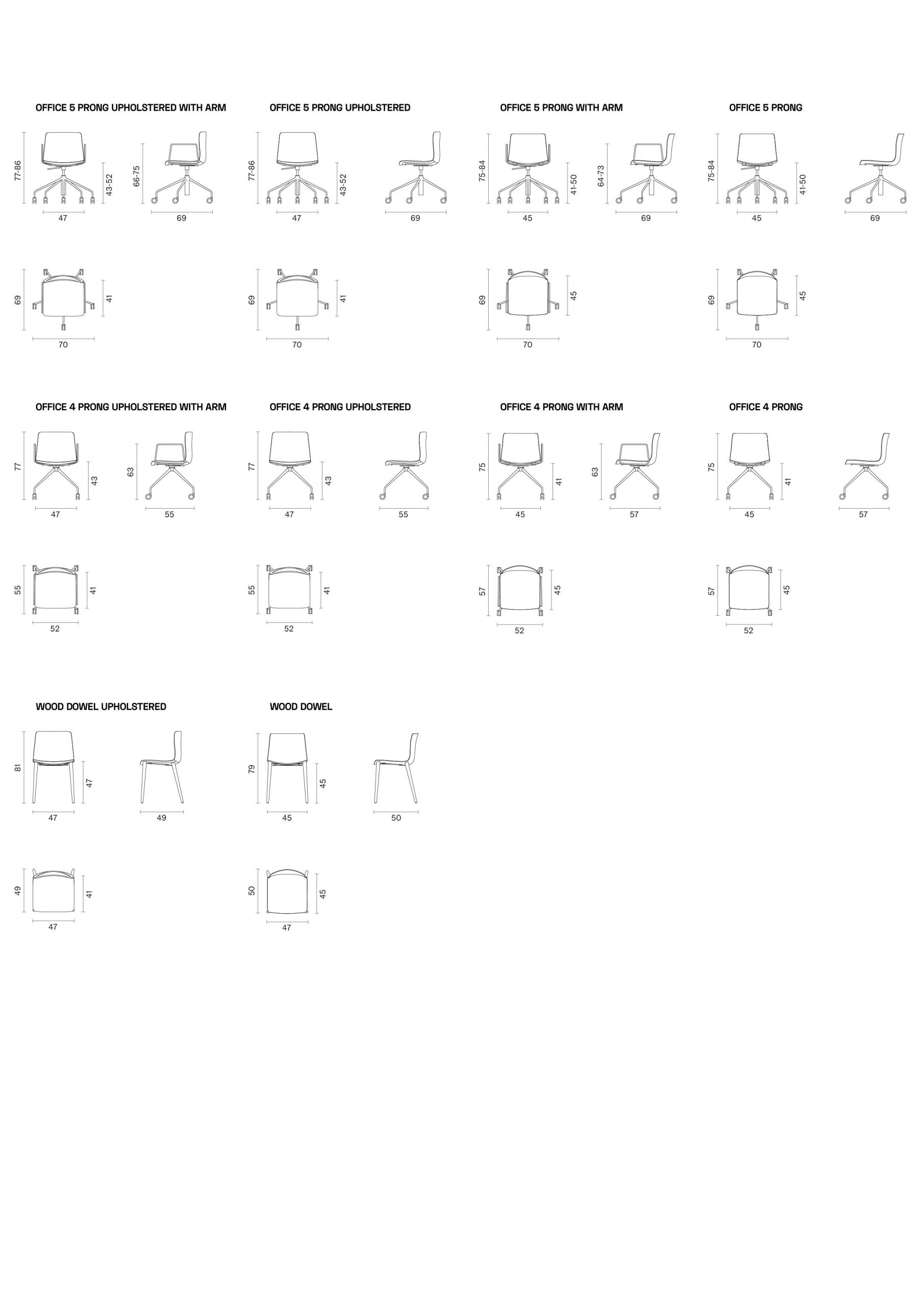 OFFICE 5 PRONG UPHOLSTERED WITH ARM

77-86
43-52
47
66-75
69
69
41
70

OFFICE 5 PRONG UPHOLSTERED

77-86
43-52
47
69
69
41
70

OFFICE 5 PRONG WITH ARM

75-84
41-50
45
64-73
69
69
45
70

OFFICE 5 PRONG

75-84
41-50
45
69
69
45
70

OFFICE 4 PRONG UPHOLSTERED WITH ARM

77
43
47
63
55
55
41
52

OFFICE 4 PRONG UPHOLSTERED

77
43
47
55
55
41
52

OFFICE 4 PRONG WITH ARM

75
41
45
63
57
57
45
52

OFFICE 4 PRONG

75
41
45
57
57
45
52

WOOD DOWEL UPHOLSTERED

81
47
47
49
49
41
47

WOOD DOWEL

79
45
45
50
50
45
47